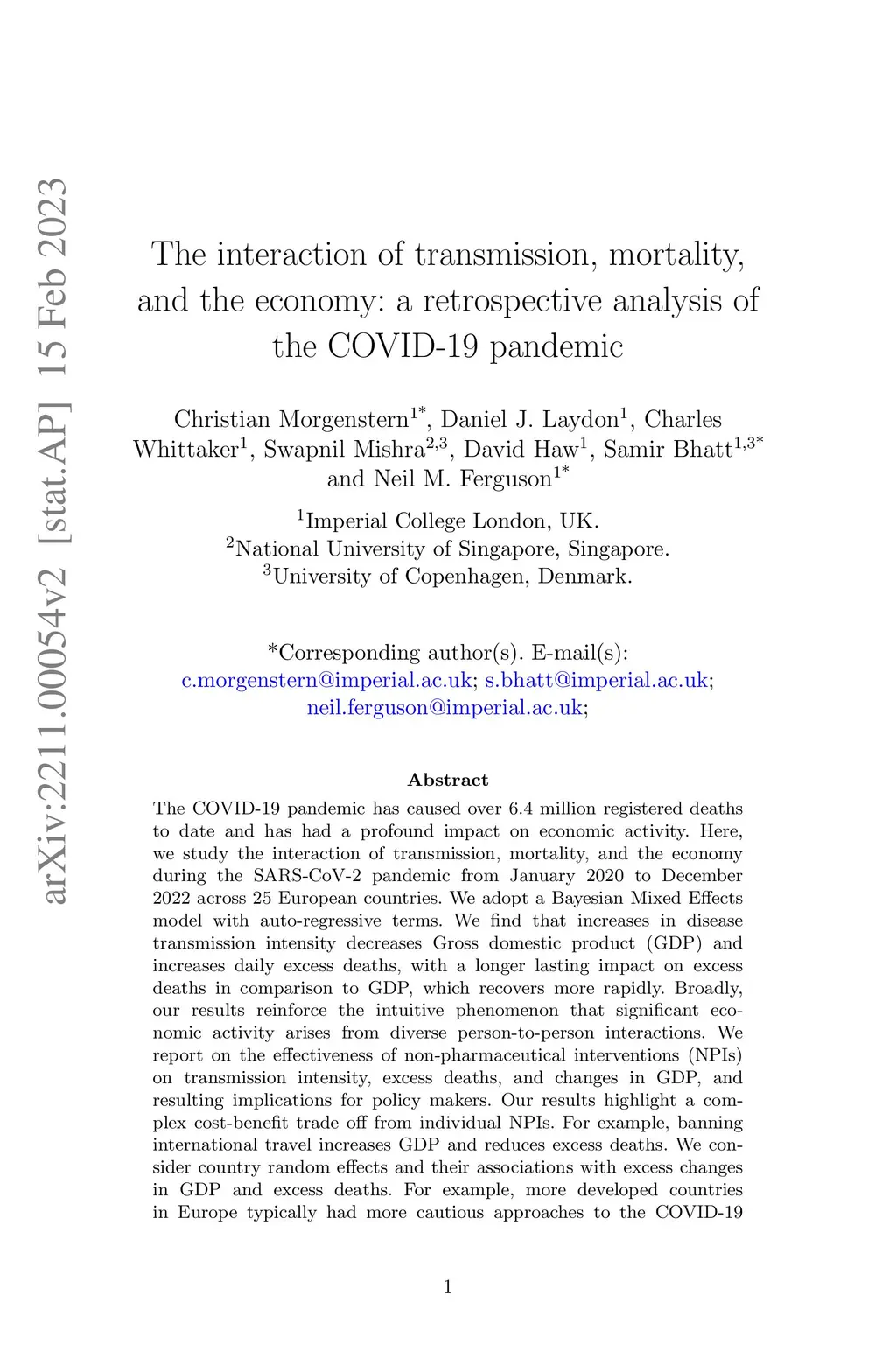 arXiv:2211.00054v2 [stat.AP] 15 Feb 2023

The interaction of transmission, mortality, and the economy: a retrospective analysis of the COVID-19 pandemic

Christian Morgenstern$^{1*}$, Daniel J. Laydon$^{1}$, Charles Whittaker$^{1}$, Swapnil Mishra$^{2,3}$, David Haw$^{1}$, Samir Bhatt$^{1,3*}$ and Neil M. Ferguson$^{1*}$

$^{1}$Imperial College London, UK.
$^{2}$National University of Singapore, Singapore.
$^{3}$University of Copenhagen, Denmark.

*Corresponding author(s). E-mail(s): c.morgenstern@imperial.ac.uk; s.bhatt@imperial.ac.uk; neil.ferguson@imperial.ac.uk;

Abstract

The COVID-19 pandemic has caused over 6.4 million registered deaths to date and has had a profound impact on economic activity. Here, we study the interaction of transmission, mortality, and the economy during the SARS-CoV-2 pandemic from January 2020 to December 2022 across 25 European countries. We adopt a Bayesian Mixed Effects model with auto-regressive terms. We find that increases in disease transmission intensity decreases Gross domestic product (GDP) and increases daily excess deaths, with a longer lasting impact on excess deaths in comparison to GDP, which recovers more rapidly. Broadly, our results reinforce the intuitive phenomenon that significant economic activity arises from diverse person-to-person interactions. We report on the effectiveness of non-pharmaceutical interventions (NPIs) on transmission intensity, excess deaths, and changes in GDP, and resulting implications for policy makers. Our results highlight a complex cost-benefit trade off from individual NPIs. For example, banning international travel increases GDP and reduces excess deaths. We consider country random effects and their associations with excess changes in GDP and excess deaths. For example, more developed countries in Europe typically had more cautious approaches to the COVID-19

1